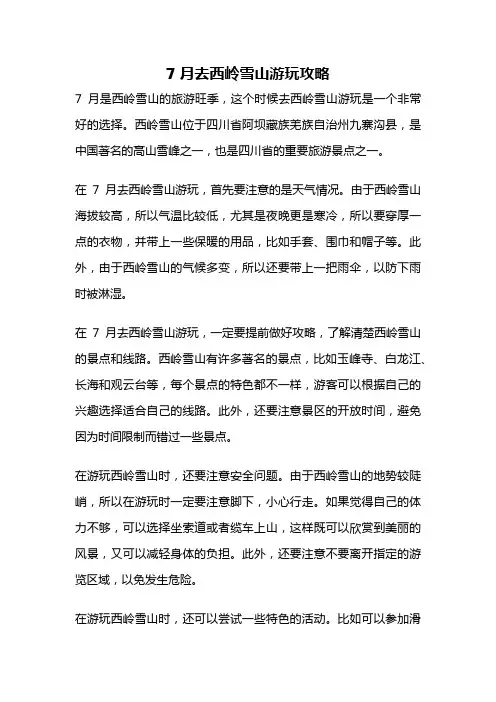 7 月去西岭雪山游玩攻略

7 月是西岭雪山的旅游旺季，这个时候去西岭雪山游玩是一个非常好的选择。西岭雪山位于四川省阿坝藏族羌族自治州九寨沟县，是中国著名的高山雪峰之一，也是四川省的重要旅游景点之一。

在 7 月去西岭雪山游玩，首先要注意的是天气情况。由于西岭雪山海拔较高，所以气温比较低，尤其是夜晚更是寒冷，所以要穿厚一点的衣物，并带上一些保暖的用品，比如手套、围巾和帽子等。此外，由于西岭雪山的气候多变，所以还要带上一把雨伞，以防下雨时被淋湿。

在 7 月去西岭雪山游玩，一定要提前做好攻略，了解清楚西岭雪山的景点和线路。西岭雪山有许多著名的景点，比如玉峰寺、白龙江、长海和观云台等，每个景点的特色都不一样，游客可以根据自己的兴趣选择适合自己的线路。此外，还要注意景区的开放时间，避免因为时间限制而错过一些景点。

在游玩西岭雪山时，还要注意安全问题。由于西岭雪山的地势较陡峭，所以在游玩时一定要注意脚下，小心行走。如果觉得自己的体力不够，可以选择坐索道或者缆车上山，这样既可以欣赏到美丽的风景，又可以减轻身体的负担。此外，还要注意不要离开指定的游览区域，以免发生危险。

在游玩西岭雪山时，还可以尝试一些特色的活动。比如可以参加滑